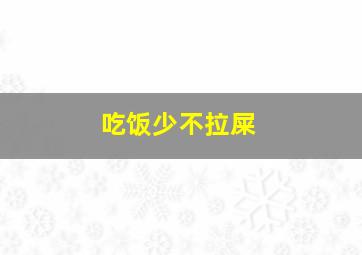 吃饭少不拉屎